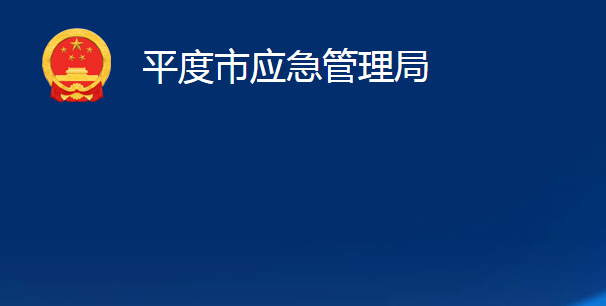 平度市应急管理局